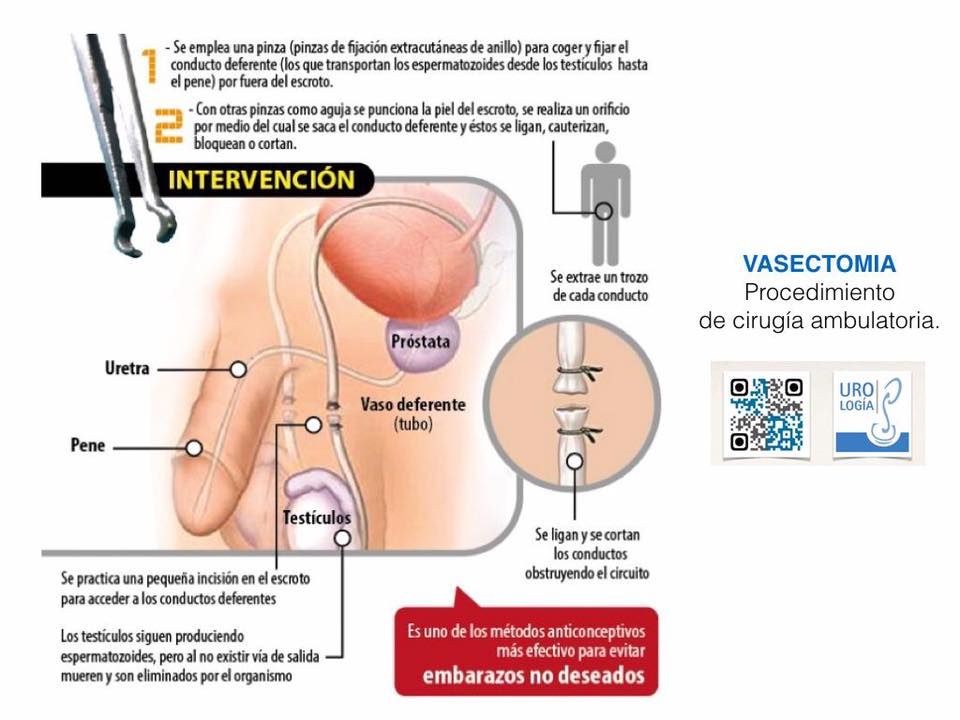 1 - Se emplea una pinza (pinzas de fijación extracutáneas de anillo) para coger y fijar el conducto deferente (los que transportan los espermatozoides desde los testículos hasta el pene) por fuera del escroto.

2 - Con otras pinzas como aguja se punciona la piel del escroto, se realiza un orificio por medio del cual se saca el conducto deferente y éstos se ligan, cauterizan, bloquean o cortan.

INTERVENCIÓN

Se extrae un trozo de cada conducto

Próstata

Uretra

Vaso deferente (tubo)

Pene

Testículos

Se ligan y se cortan los conductos obstruyendo el circuito

Se practica una pequeña incisión en el escroto para acceder a los conductos deferentes

Los testículos siguen produciendo espermatozoides, pero al no existir vía de salida mueren y son eliminados por el organismo

Es uno de los métodos anticonceptivos más efectivo para evitar embarazos no deseados

VASECTOMIA
Procedimiento
de cirugía ambulatoria.

URO LOGÍA